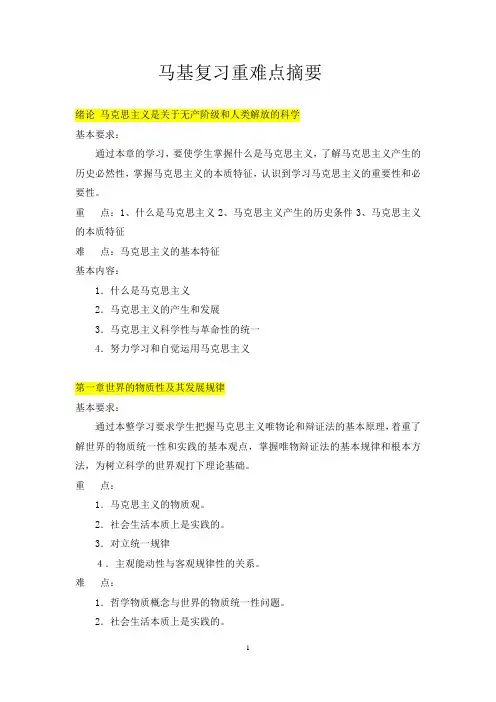 马基复习重难点摘要

绪论 马克思主义是关于无产阶级和人类解放的科学

基本要求：

通过本章的学习，要使学生掌握什么是马克思主义，了解马克思主义产生的历史必然性，掌握马克思主义的本质特征，认识到学习马克思主义的重要性和必要性。

重 点：1、什么是马克思主义 2、马克思主义产生的历史条件 3、马克思主义的本质特征

难 点：马克思主义的基本特征

基本内容：

1．什么是马克思主义

2．马克思主义的产生和发展

3．马克思主义科学性与革命性的统一

4．努力学习和自觉运用马克思主义

第一章世界的物质性及其发展规律

基本要求：

通过本整学习要求学生把握马克思主义唯物论和辩证法的基本原理，着重了解世界的物质统一性和实践的基本观点，掌握唯物辩证法的基本规律和根本方法，为树立科学的世界观打下理论基础。

重 点：

1．马克思主义的物质观。

2．社会生活本质上是实践的。

3．对立统一规律

4．主观能动性与客观规律性的关系。

难 点：

1．哲学物质概念与世界的物质统一性问题。

2．社会生活本质上是实践的。

1